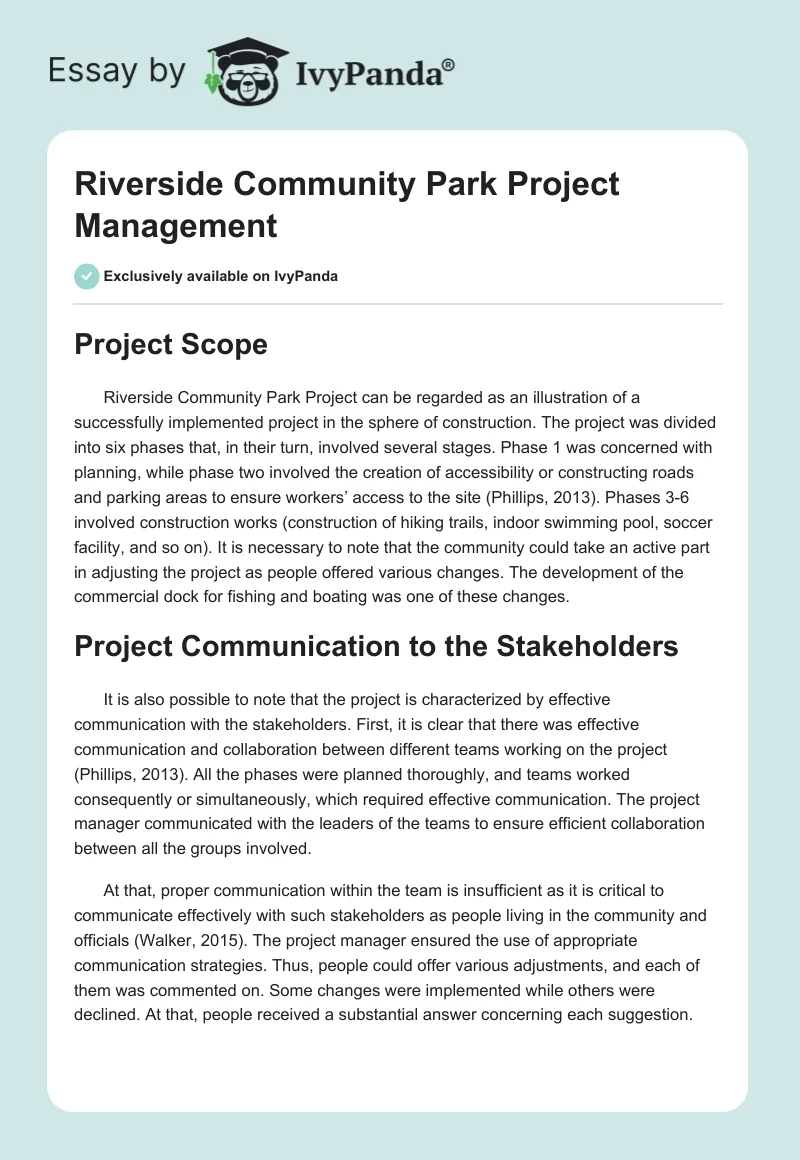 Essay by IvyPanda®

Riverside Community Park Project Management

Exclusively available on IvyPanda

Project Scope

Riverside Community Park Project can be regarded as an illustration of a successfully implemented project in the sphere of construction. The project was divided into six phases that, in their turn, involved several stages. Phase 1 was concerned with planning, while phase two involved the creation of accessibility or constructing roads and parking areas to ensure workers' access to the site (Phillips, 2013). Phases 3-6 involved construction works (construction of hiking trails, indoor swimming pool, soccer facility, and so on). It is necessary to note that the community could take an active part in adjusting the project as people offered various changes. The development of the commercial dock for fishing and boating was one of these changes.

Project Communication to the Stakeholders

It is also possible to note that the project is characterized by effective communication with the stakeholders. First, it is clear that there was effective communication and collaboration between different teams working on the project (Phillips, 2013). All the phases were planned thoroughly, and teams worked consequently or simultaneously, which required effective communication. The project manager communicated with the leaders of the teams to ensure efficient collaboration between all the groups involved.

At that, proper communication within the team is insufficient as it is critical to communicate effectively with such stakeholders as people living in the community and officials (Walker, 2015). The project manager ensured the use of appropriate communication strategies. Thus, people could offer various adjustments, and each of them was commented on. Some changes were implemented while others were declined. At that, people received a substantial answer concerning each suggestion.